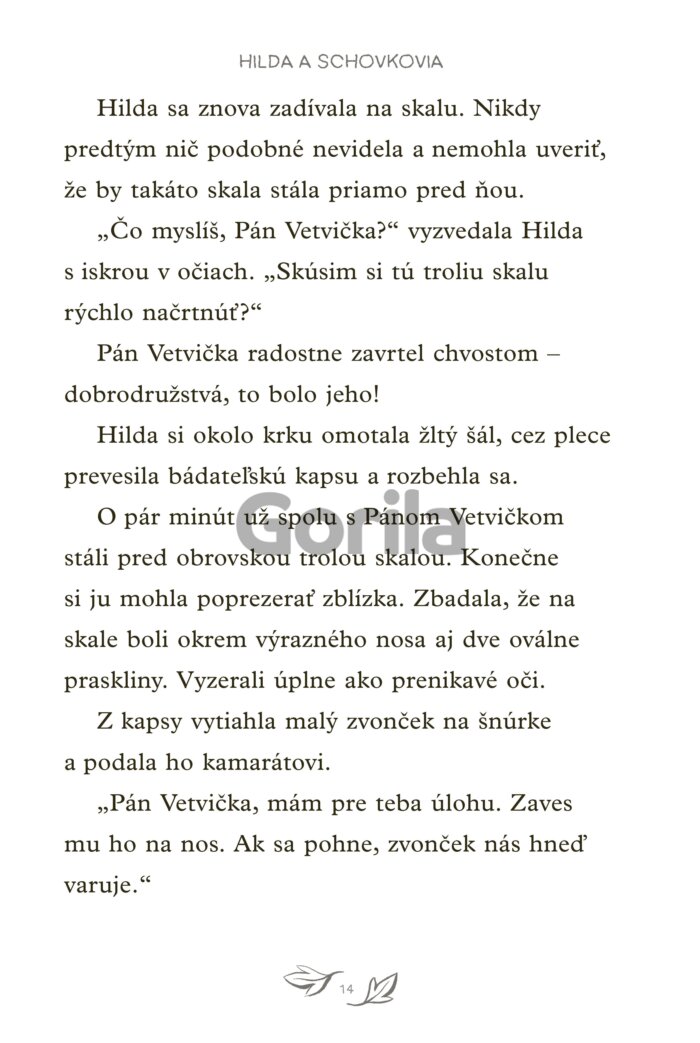 HILDA A SCHOVKOVIA

Hilda sa znova zadívala na skalu. Nikdy predtým nič podobné nevidela a nemohla uveriť, že by takáto skala stála priamo pred ňou.

„Čo myslíš, Pán Vetvička?“ vyzvedala Hilda s iskrou v očiach. „Skúsim si tú troliu skalu rýchlo načrtnúť?“

Pán Vetvička radostne zavrtel chvostom – dobrodružstvá, to bolo jeho!

Hilda si okolo krku omotala žltý šál, cez plece prevesila bádateľskú kapsu a rozbehla sa.

O pár minút už spolu s Pánom Vetvičkom stáli pred obrovskou trolou skalou. Konečne si ju mohla poprezerať zblízka. Zbadala, že na skale boli okrem výrazného nosa aj dve oválne praskliny. Vyzerali úplne ako prenikavé oči.

Z kapsy vytiahla malý zvonček na šnúrke a podala ho kamarátovi.

„Pán Vetvička, mám pre teba úlohu. Zaves mu ho na nos. Ak sa pohne, zvonček nás hneď varuje.“

Gorila

14